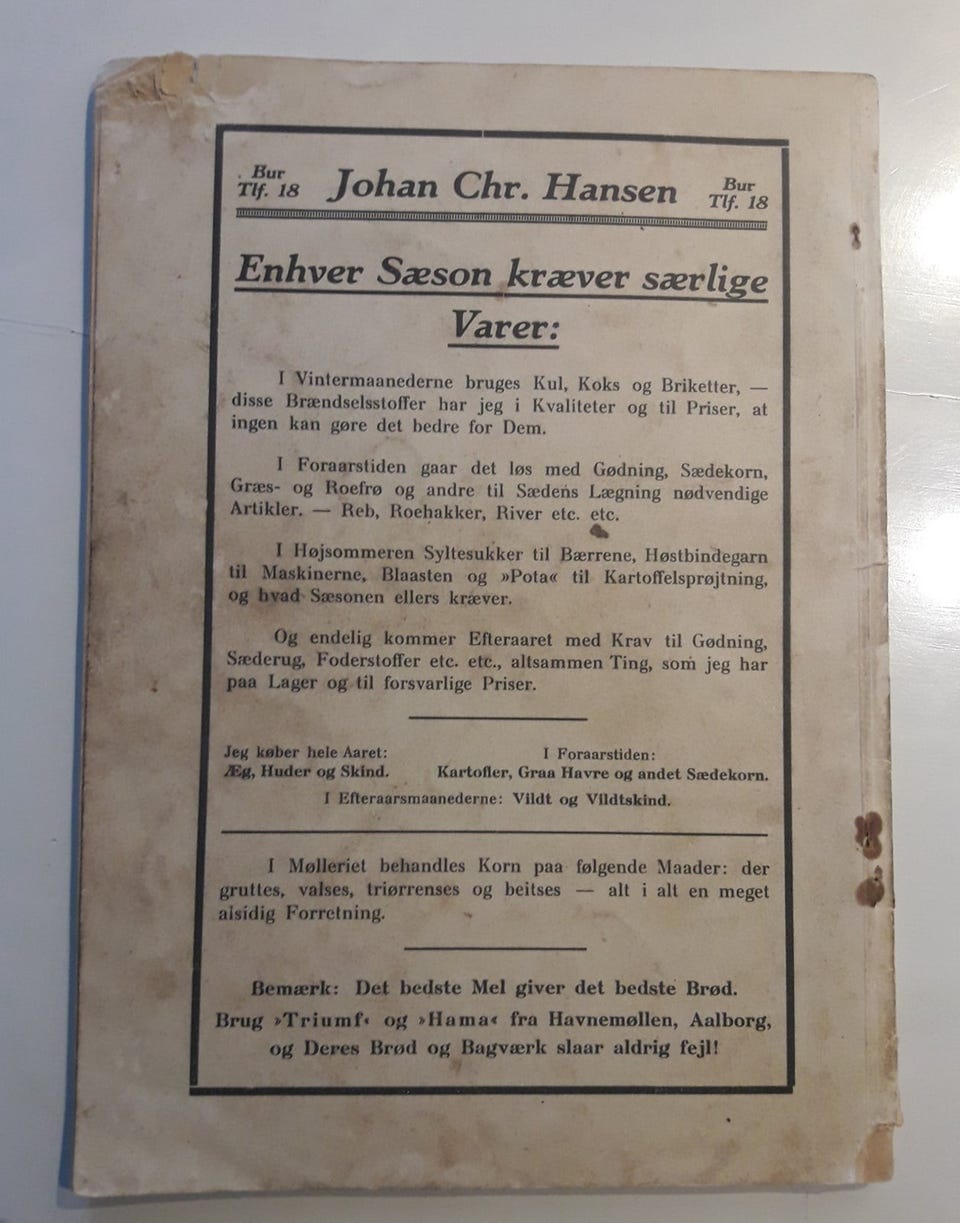 Bur Tlf. 18 Johan Chr. Hansen Bur Tlf. 18

Enhver Sæson kræver særlige Varer:

I Vintermaanederne bruges Kul, Koks og Briketter, — disse Brændselsstoffer har jeg i Kvaliteter og til Priser, at ingen kan gøre det bedre for Dem.

I Foraarstiden gaar det løs med Gødning, Sædekorn, Græs- og Roefrø og andre til Sædens Lægning nødvendige Artikler. — Reb, Roehakker, River etc. etc.

I Højsommeren Syltesukker til Bærrene, Høstbindegarn til Maskinerne, Blaasten og »Pota« til Kartoffelsprøjtning, og hvad Sæsonen ellers kræver.

Og endelig kommer Efteraaret med Krav til Gødning, Sæderug, Foderstoffer etc. etc., altsammen Ting, som jeg har paa Lager og til forsvarlige Priser.

Jeg køber hele Aaret:
Æg, Huder og Skind.

I Foraarstiden:
Kartofler, Graa Havre og andet Sædekorn.

I Efteraarsmaanederne: Vildt og Vildtskind.

I Mølleriet behandles Korn paa følgende Maader: der gruttes, valses, triørrenses og beitses — alt i alt en meget alsidig Forretning.

Bemærk: Det bedste Mel giver det bedste Brød.
Brug »Triumf« og »Hama« fra Havnemøllen, Aalborg, og Deres Brød og Bagværk slaar aldrig fejl!